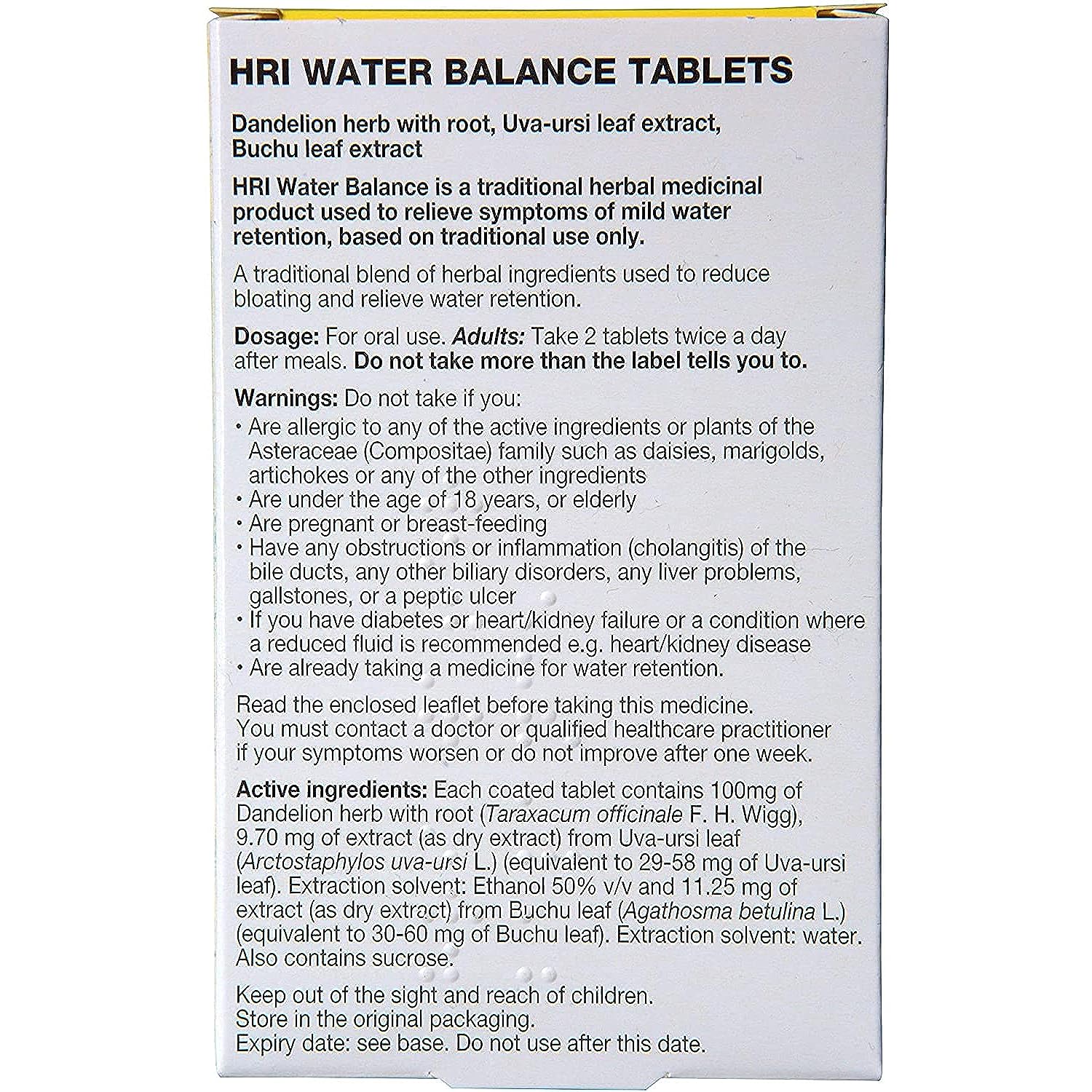 HRI WATER BALANCE TABLETS

Dandelion herb with root, Uva-ursi leaf extract, Buchu leaf extract

HRI Water Balance is a traditional herbal medicinal product used to relieve symptoms of mild water retention, based on traditional use only.

A traditional blend of herbal ingredients used to reduce bloating and relieve water retention.

Dosage: For oral use. Adults: Take 2 tablets twice a day after meals. Do not take more than the label tells you to.

Warnings: Do not take if you:
• Are allergic to any of the active ingredients or plants of the Asteraceae (Compositae) family such as daisies, marigolds, artichokes or any of the other ingredients
• Are under the age of 18 years, or elderly
• Are pregnant or breast-feeding
• Have any obstructions or inflammation (cholangitis) of the bile ducts, any other biliary disorders, any liver problems, gallstones, or a peptic ulcer
• If you have diabetes or heart/kidney failure or a condition where a reduced fluid is recommended e.g. heart/kidney disease
• Are already taking a medicine for water retention.

Read the enclosed leaflet before taking this medicine. You must contact a doctor or qualified healthcare practitioner if your symptoms worsen or do not improve after one week.

Active ingredients: Each coated tablet contains 100mg of Dandelion herb with root (Taraxacum officinale F. H. Wigg), 9.70 mg of extract (as dry extract) from Uva-ursi leaf (Arctostaphylos uva-ursi L.) (equivalent to 29-58 mg of Uva-ursi leaf). Extraction solvent: Ethanol 50% v/v and 11.25 mg of extract (as dry extract) from Buchu leaf (Agathosma betulina L.) (equivalent to 30-60 mg of Buchu leaf). Extraction solvent: water. Also contains sucrose.

Keep out of the sight and reach of children.
Store in the original packaging.
Expiry date: see base. Do not use after this date.